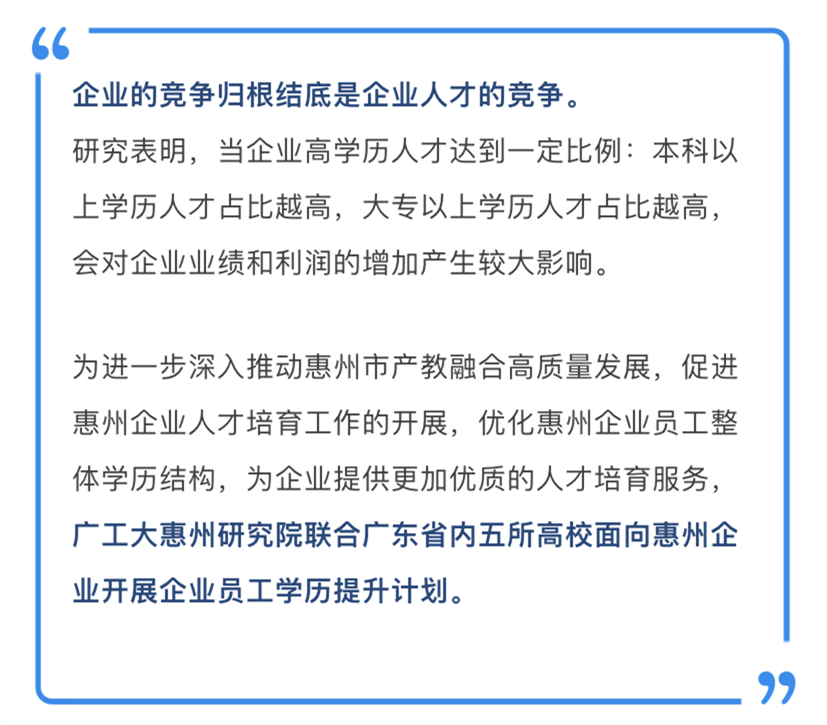 企业的竞争归根结底是企业人才的竞争。
研究表明，当企业高学历人才达到一定比例：本科以上学历人才占比越高，大专以上学历人才占比越高，会对企业业绩和利润的增加产生较大影响。

为进一步深入推动惠州市产教融合高质量发展，促进惠州企业人才培育工作的开展，优化惠州企业员工整体学历结构，为企业提供更加优质的人才培育服务，广工大惠州研究院联合广东省内五所高校面向惠州企业开展企业员工学历提升计划。